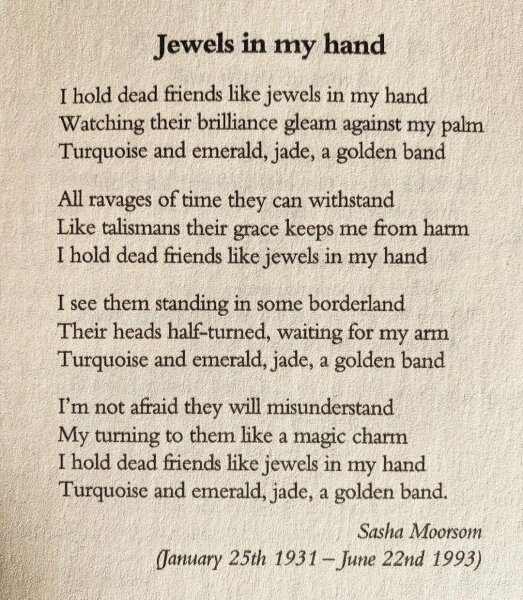 Jewels in my hand

I hold dead friends like jewels in my hand
Watching their brilliance gleam against my palm
Turquoise and emerald, jade, a golden band

All ravages of time they can withstand
Like talismans their grace keeps me from harm
I hold dead friends like jewels in my hand

I see them standing in some borderland
Their heads half-turned, waiting for my arm
Turquoise and emerald, jade, a golden band

I'm not afraid they will misunderstand
My turning to them like a magic charm
I hold dead friends like jewels in my hand
Turquoise and emerald, jade, a golden band.

Sasha Moorsom
(January 25th 1931 – June 22nd 1993)